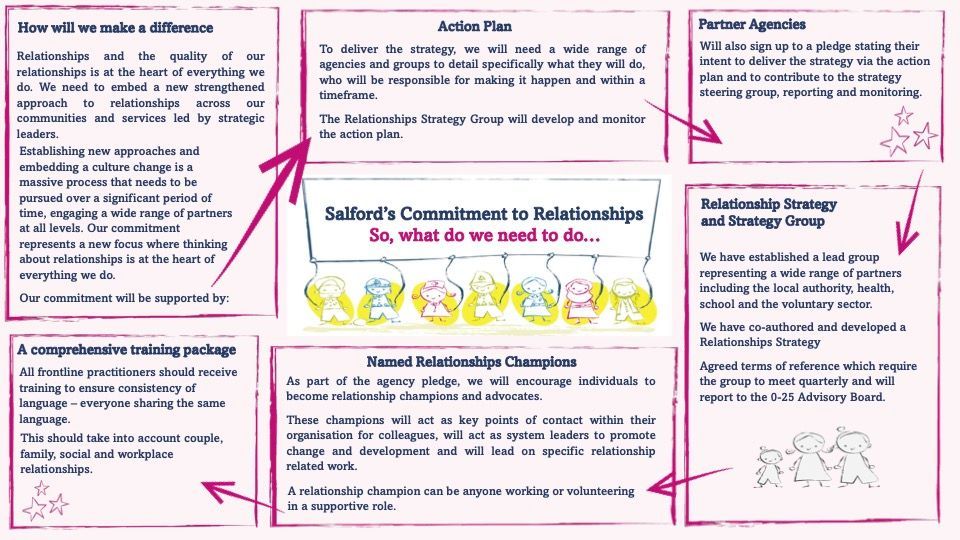 How will we make a difference

Relationships and the quality of our relationships is at the heart of everything we do. We need to embed a new strengthened approach to relationships across our communities and services led by strategic leaders.

Establishing new approaches and embedding a culture change is a massive process that needs to be pursued over a significant period of time, engaging a wide range of partners at all levels. Our commitment represents a new focus where thinking about relationships is at the heart of everything we do.

Our commitment will be supported by:

Action Plan

To deliver the strategy, we will need a wide range of agencies and groups to detail specifically what they will do, who will be responsible for making it happen and within a timeframe.

The Relationships Strategy Group will develop and monitor the action plan.

Partner Agencies

Will also sign up to a pledge stating their intent to deliver the strategy via the action plan and to contribute to the strategy steering group, reporting and monitoring.

Salford's Commitment to Relationships
So, what do we need to do...

Relationship Strategy and Strategy Group

We have established a lead group representing a wide range of partners including the local authority, health, school and the voluntary sector.

We have co-authored and developed a Relationships Strategy

Agreed terms of reference which require the group to meet quarterly and will report to the 0-25 Advisory Board.

A comprehensive training package

All frontline practitioners should receive training to ensure consistency of language – everyone sharing the same language.

This should take into account couple, family, social and workplace relationships.

Named Relationships Champions

As part of the agency pledge, we will encourage individuals to become relationship champions and advocates.

These champions will act as key points of contact within their organisation for colleagues, will act as system leaders to promote change and development and will lead on specific relationship related work.

A relationship champion can be anyone working or volunteering in a supportive role.